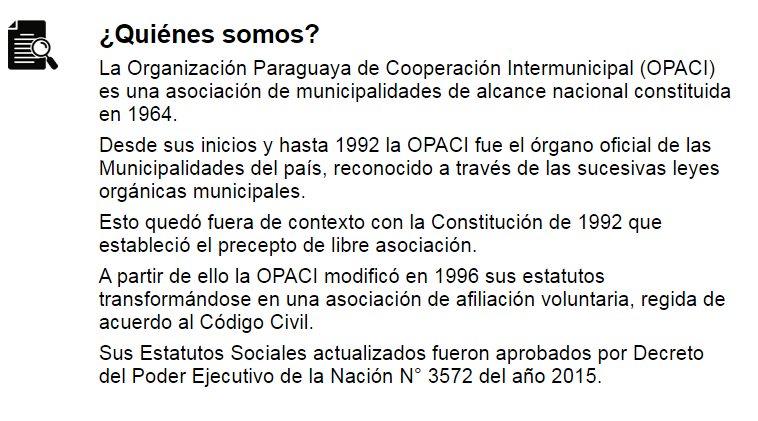 ¿Quiénes somos?

La Organización Paraguaya de Cooperación Intermunicipal (OPACI) es una asociación de municipalidades de alcance nacional constituida en 1964.

Desde sus inicios y hasta 1992 la OPACI fue el órgano oficial de las Municipalidades del país, reconocido a través de las sucesivas leyes orgánicas municipales.

Esto quedó fuera de contexto con la Constitución de 1992 que estableció el precepto de libre asociación.

A partir de ello la OPACI modificó en 1996 sus estatutos transformándose en una asociación de afiliación voluntaria, regida de acuerdo al Código Civil.

Sus Estatutos Sociales actualizados fueron aprobados por Decreto del Poder Ejecutivo de la Nación N° 3572 del año 2015.